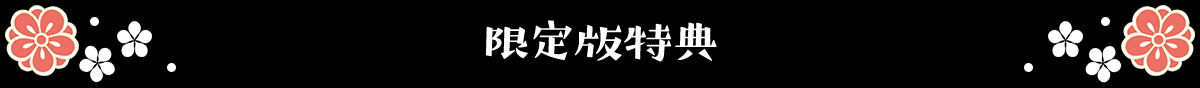 限定版特典